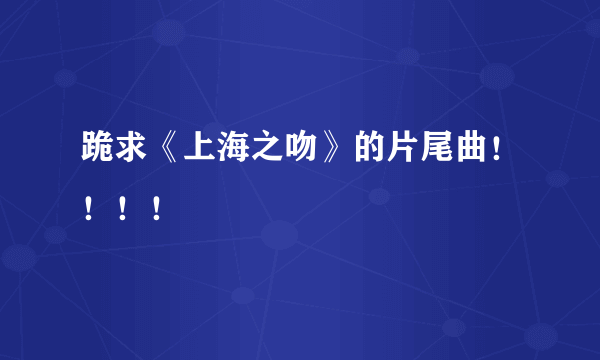 跪求《上海之吻》的片尾曲！！！！